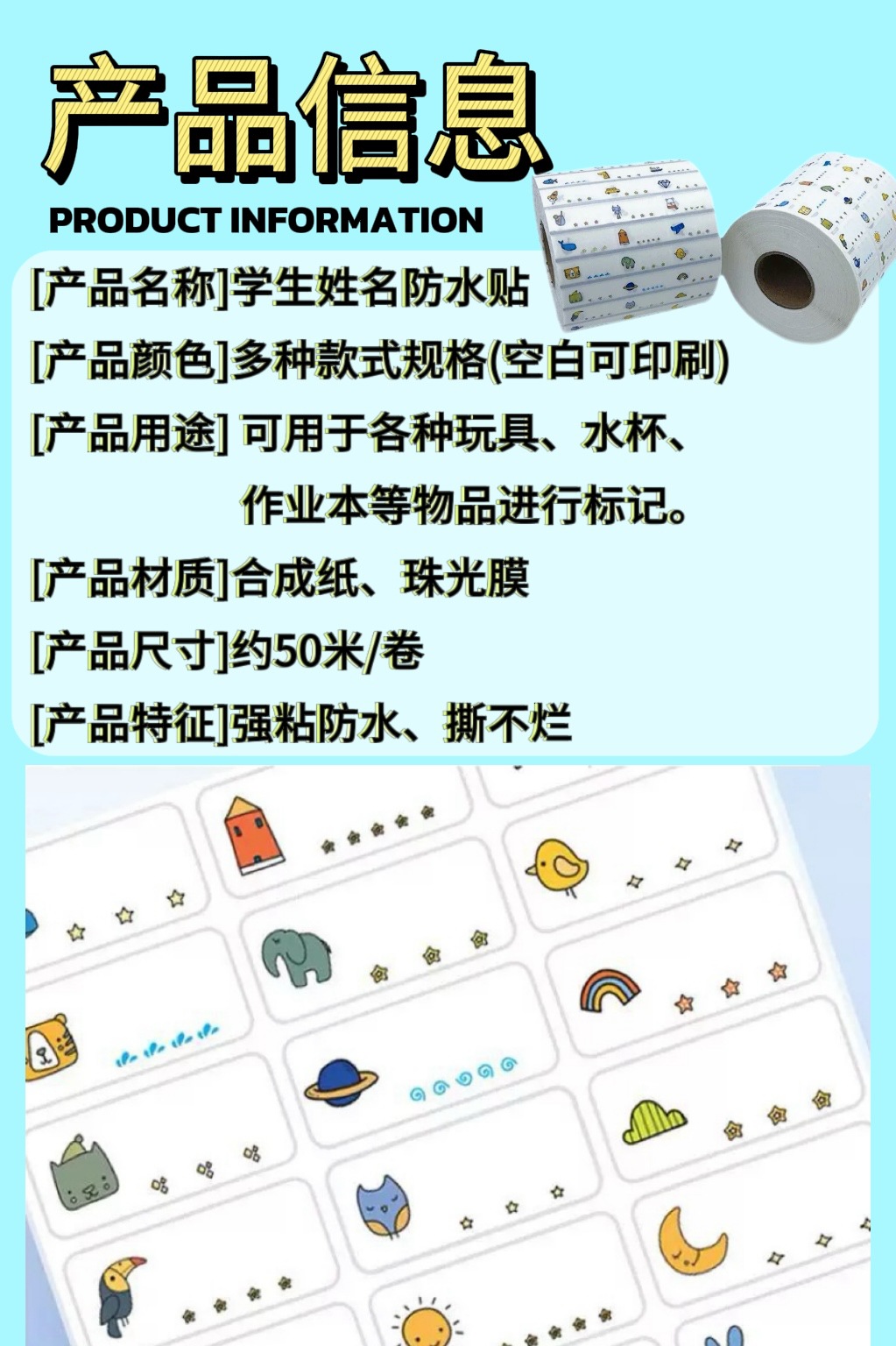 产品信息

PRODUCT INFORMATION

[产品名称]学生姓名防水贴

[产品颜色]多种款式规格(空白可印刷)

[产品用途] 可用于各种玩具、水杯、作业本等物品进行标记。

[产品材质]合成纸、珠光膜

[产品尺寸]约50米/卷

[产品特征]强粘防水、撕不烂